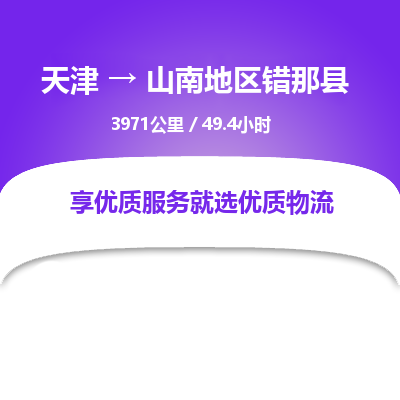 天津 → 山南地区错那县

3971公里 / 49.4小时

享优质服务就选优质物流